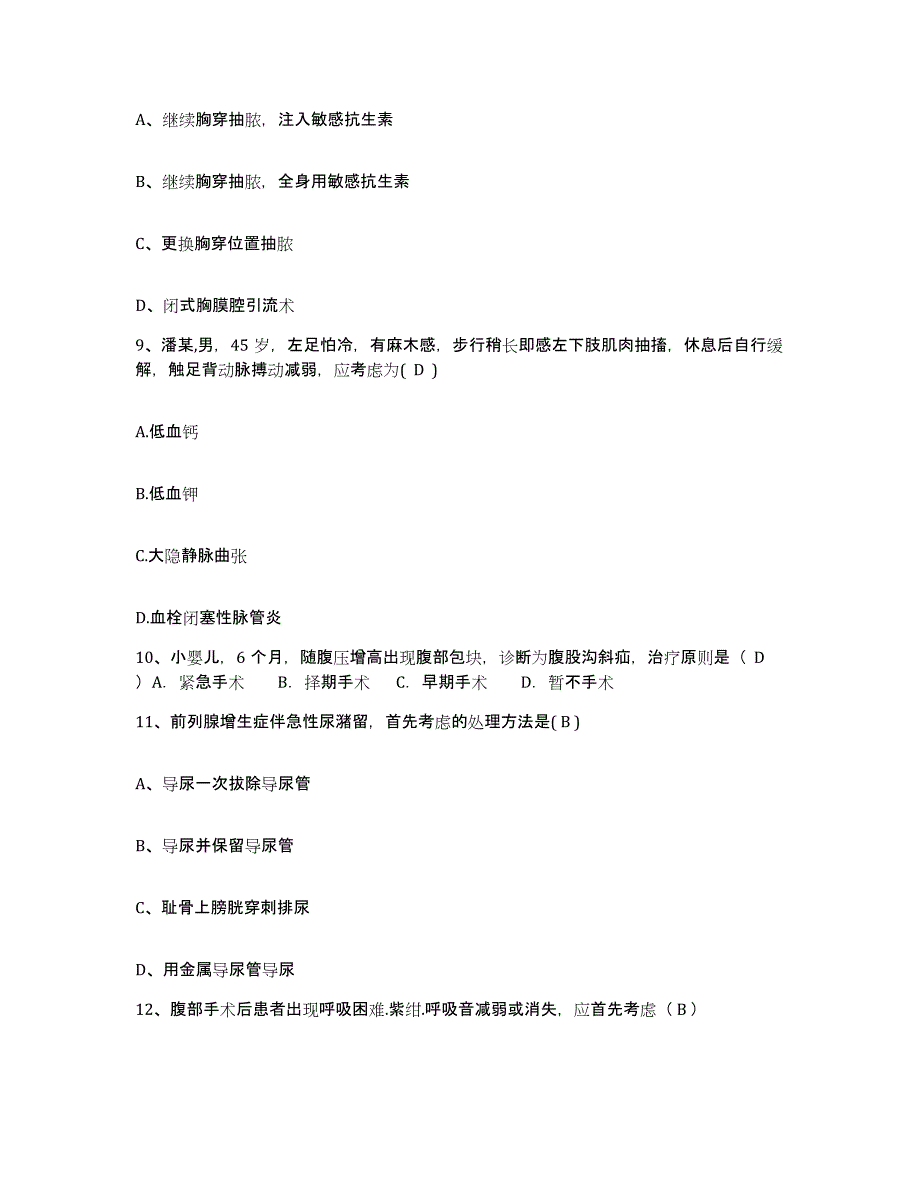 A、继续胸穿抽脓，注入敏感抗生素

B、继续胸穿抽脓，全身用敏感抗生素

C、更换胸穿位置抽脓

D、闭式胸膜腔引流术

9、潘某,男，45 岁，左足怕冷，有麻木感，步行稍长即感左下肢肌肉抽搐，休息后自行缓解，触足背动脉搏动减弱，应考虑为( D )

A.低血钙

B.低血钾

C.大隐静脉曲张

D.血栓闭塞性脉管炎

10、小婴儿，6 个月，随腹压增高出现腹部包块，诊断为腹股沟斜疝，治疗原则是（ D ）A. 紧急手术 B. 择期手术 C. 早期手术 D. 暂不手术

11、前列腺增生症伴急性尿潴留，首先考虑的处理方法是( B )

A、导尿一次拔除导尿管

B、导尿并保留导尿管

C、耻骨上膀胱穿刺排尿

D、用金属导尿管导尿

12、腹部手术后患者出现呼吸困难.紫绀.呼吸音减弱或消失，应首先考虑（ B ）